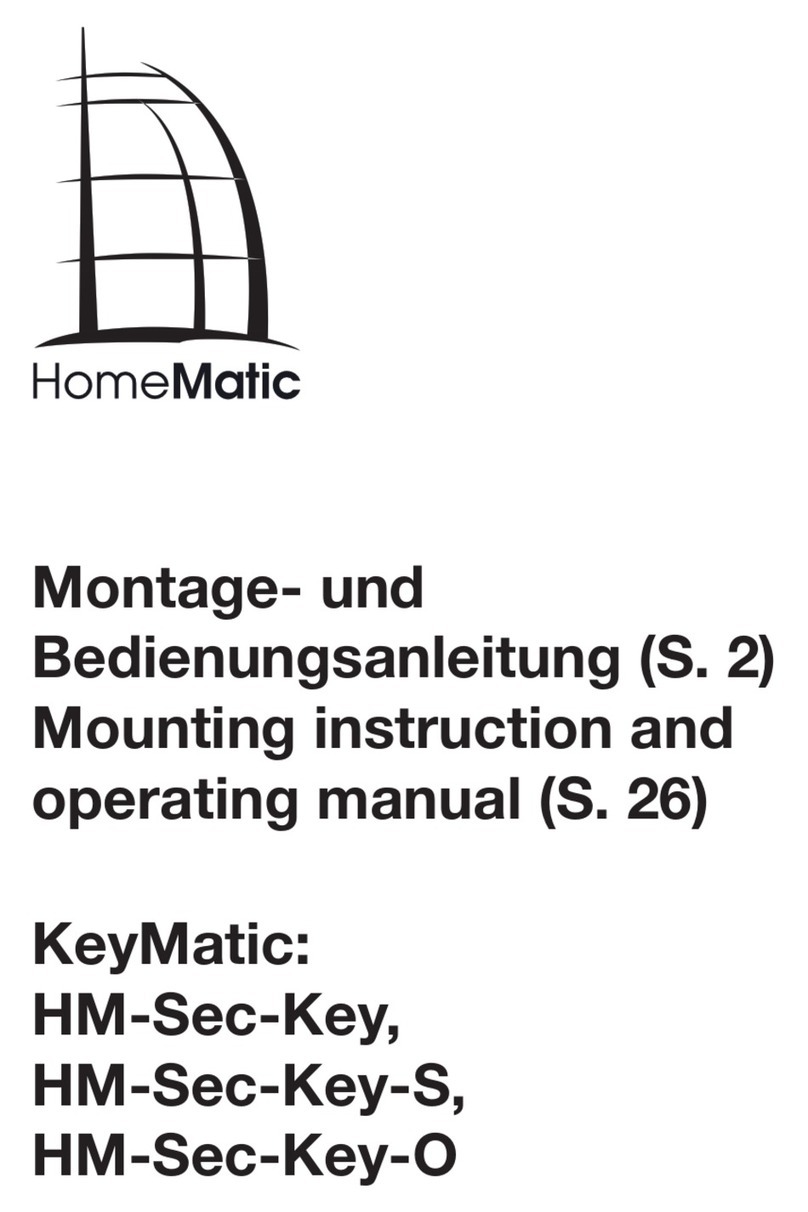 HomeMatic

Montage- und Bedienungsanleitung (S. 2)
Mounting instruction and operating manual (S. 26)

KeyMatic:
HM-Sec-Key,
HM-Sec-Key-S,
HM-Sec-Key-O